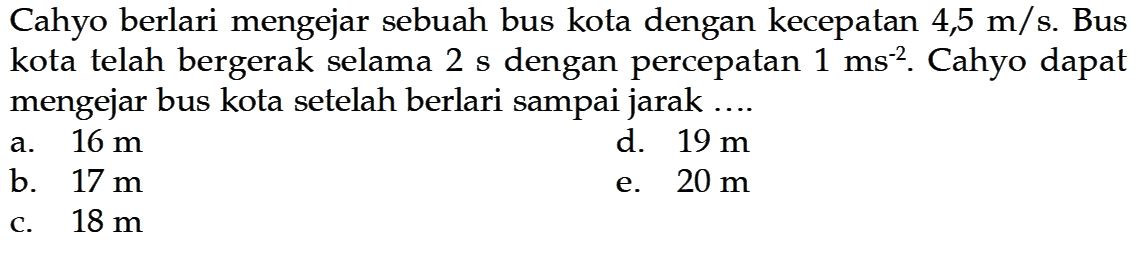 Cahyo berlari mengejar sebuah bus kota dengan kecepatan 4,5 m/s. Bus kota telah bergerak selama 2 s dengan percepatan 1 $ms^{-2}$. Cahyo dapat mengejar bus kota setelah berlari sampai jarak ....

a. 16 m
b. 17 m
c. 18 m
d. 19 m
e. 20 m